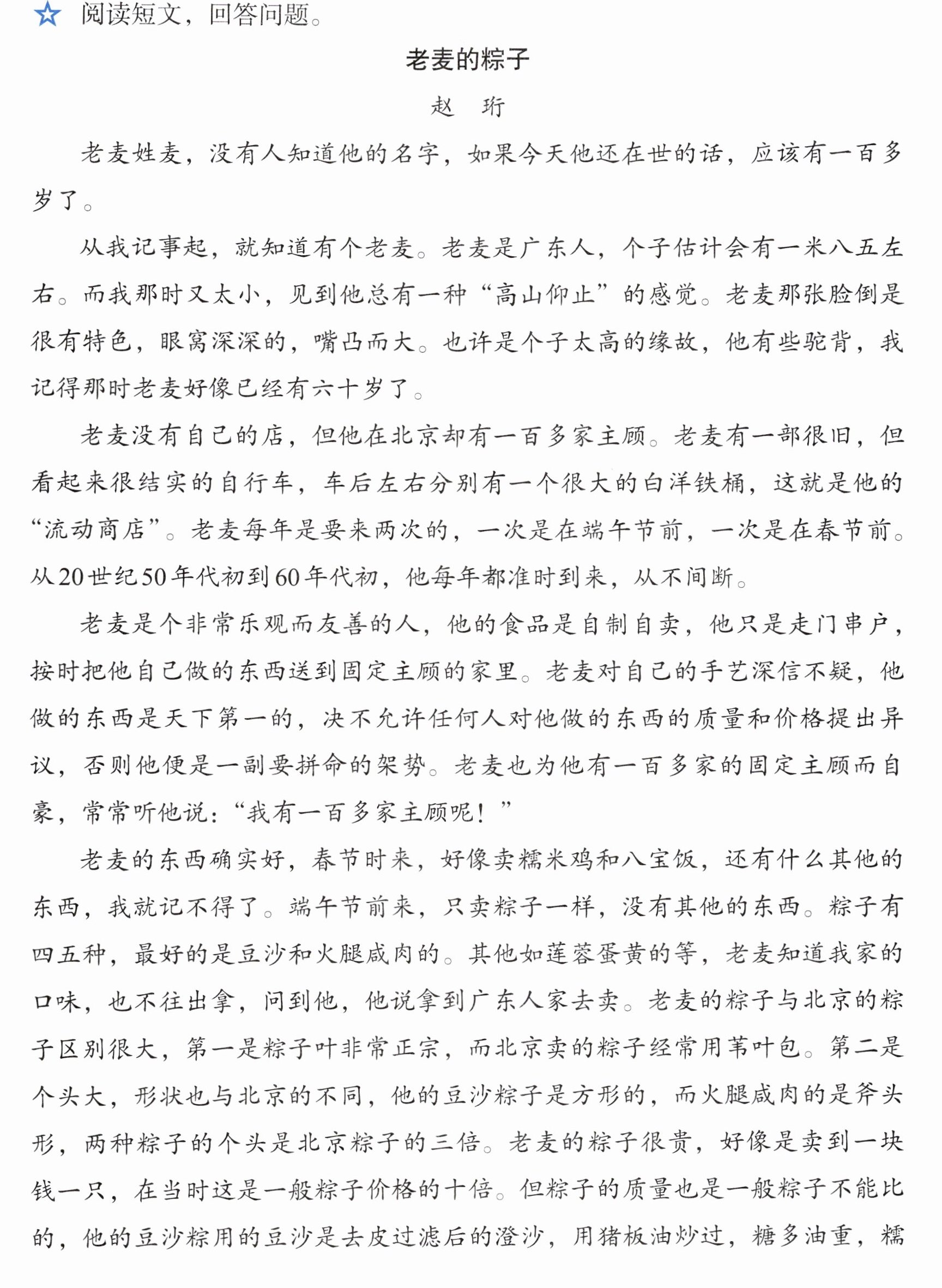 ☆ 阅读短文，回答问题。

老麦的粽子

赵 珩

老麦姓麦，没有人知道他的名字，如果今天他还在世的话，应该有一百多岁了。

从我记事起，就知道有个老麦。老麦是广东人，个子估计会有一米八五左右。而我那时又太小，见到他总有一种“高山仰止”的感觉。老麦那张脸倒是很有特色，眼窝深深的，嘴凸而大。也许是个子太高的缘故，他有些驼背，我记得那时老麦好像已经有六十岁了。

老麦没有自己的店，但他在北京却有一百多家主顾。老麦有一部很旧，但看起来很结实的自行车，车后左右分别有一个很大的白洋铁桶，这就是他的“流动商店”。老麦每年是要来两次的，一次是在端午节前，一次是在春节前。从20世纪50年代初到60年代初，他每年都准时到来，从不间断。

老麦是个非常乐观而友善的人，他的食品是自制自卖，他只是走门串户，按时把他自己做的东西送到固定主顾的家里。老麦对自己的手艺深信不疑，他做的东西是天下第一的，决不允许任何人对他做的东西的质量和价格提出异议，否则他便是一副要拼命的架势。老麦也为他有一百多家的固定主顾而自豪，常常听他说：“我有一百多家主顾呢！”

老麦的东西确实好，春节时来，好像卖糯米鸡和八宝饭，还有什么其他的东西，我就记不得了。端午节前来，只卖粽子一样，没有其他的东西。粽子有四五种，最好的是豆沙和火腿咸肉的。其他如莲蓉蛋黄的等，老麦知道我家的口味，也不往出拿，问到他，他说拿到广东人家去卖。老麦的粽子与北京的粽子区别很大，第一是粽子叶非常正宗，而北京卖的粽子经常用苇叶包。第二是个头大，形状也与北京的不同，他的豆沙粽子是方形的，而火腿咸肉的是斧头形，两种粽子的个头是北京粽子的三倍。老麦的粽子很贵，好像是卖到一块钱一只，在当时这是一般粽子价格的十倍。但粽子的质量也是一般粽子不能比的，他的豆沙粽用的豆沙是去皮过滤后的澄沙，用猪板油炒过，糖多油重，糯